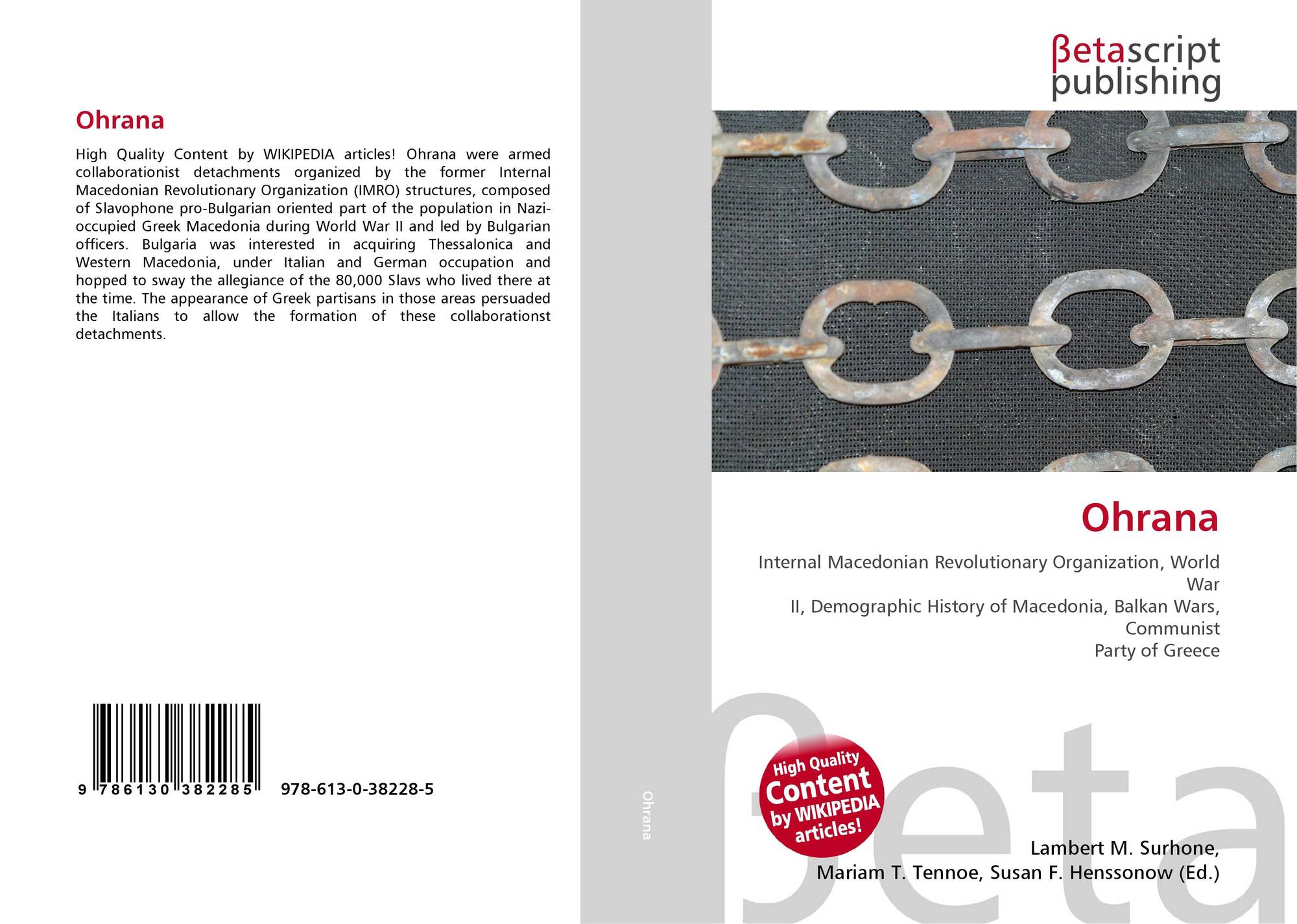 Ohrana

High Quality Content by WIKIPEDIA articles! Ohrana were armed collaborationist detachments organized by the former Internal Macedonian Revolutionary Organization (IMRO) structures, composed of Slavophone pro-Bulgarian oriented part of the population in Nazi-occupied Greek Macedonia during World War II and led by Bulgarian officers. Bulgaria was interested in acquiring Thessalonica and Western Macedonia, under Italian and German occupation and hopped to sway the allegiance of the 80,000 Slavs who lived there at the time. The appearance of Greek partisans in those areas persuaded the Italians to allow the formation of these collaborationst detachments.

9 786130 382285 978-613-0-38228-5

Ohrana

βetascript
publishing

Ohrana

Internal Macedonian Revolutionary Organization, World War
II, Demographic History of Macedonia, Balkan Wars, Communist
Party of Greece

High Quality
Content
by WIKIPEDIA
articles!

Lambert M. Surhone,
Mariam T. Tennoe, Susan F. Henssonow (Ed.)

βeta